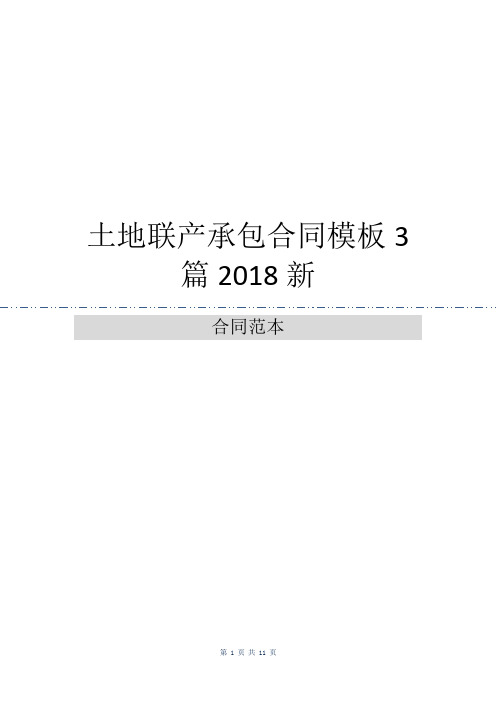 土地联产承包合同模板 3 篇 2018 新

合同范本

第 1 页 共 11 页